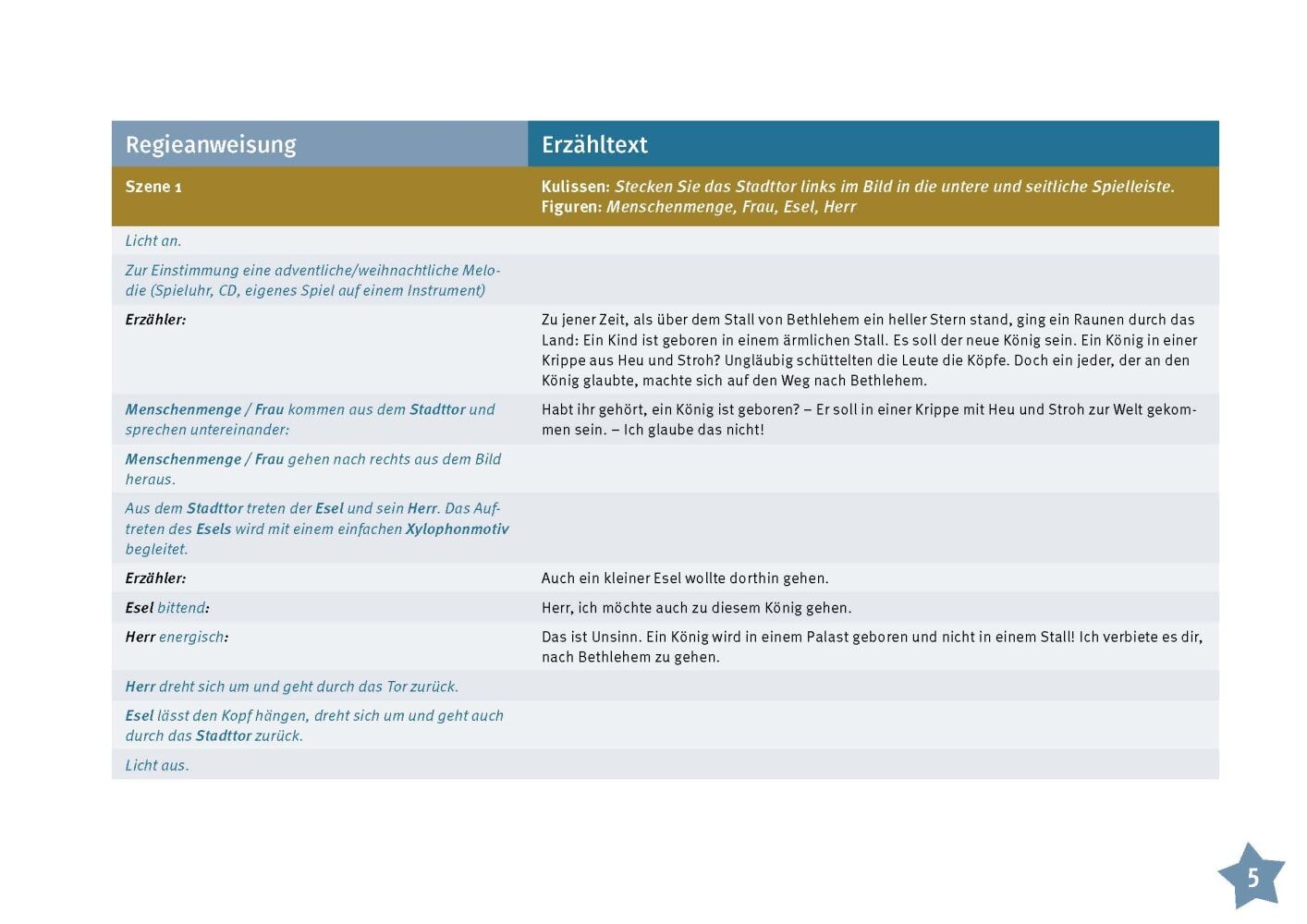 | Regieanweisung | Erzähltext |
|---|---|
| Szene 1 | Kulissen: Stecken Sie das Stadttor links im Bild in die untere und seitliche Spielleiste. Figuren: Menschenmenge, Frau, Esel, Herr |
| Licht an. | |
| Zur Einstimmung eine adventliche/weihnachtliche Melodie (Spieluhr, CD, eigenes Spiel auf einem Instrument) | |
| Erzähler: | Zu jener Zeit, als über dem Stall von Bethlehem ein heller Stern stand, ging ein Raunen durch das Land: Ein Kind ist geboren in einem ärmlichen Stall. Es soll der neue König sein. Ein König in einer Krippe aus Heu und Stroh? Ungläubig schüttelten die Leute die Köpfe. Doch ein jeder, der an den König glaubte, machte sich auf den Weg nach Bethlehem. |
| Menschenmenge / Frau kommen aus dem Stadttor und sprechen untereinander: | Habt ihr gehört, ein König ist geboren? – Er soll in einer Krippe mit Heu und Stroh zur Welt gekommen sein. – Ich glaube das nicht! |
| Menschenmenge / Frau gehen nach rechts aus dem Bild heraus. | |
| Aus dem Stadttor treten der Esel und sein Herr. Das Auftreten des Esels wird mit einem einfachen Xylophonmotiv begleitet. | |
| Erzähler: | Auch ein kleiner Esel wollte dorthin gehen. |
| Esel bittend: | Herr, ich möchte auch zu diesem König gehen. |
| Herr energisch: | Das ist Unsinn. Ein König wird in einem Palast geboren und nicht in einem Stall! Ich verbiete es dir, nach Bethlehem zu gehen. |
| Herr dreht sich um und geht durch das Tor zurück. | |
| Esel lässt den Kopf hängen, dreht sich um und geht auch durch das Stadttor zurück. | |
| Licht aus. | |

5